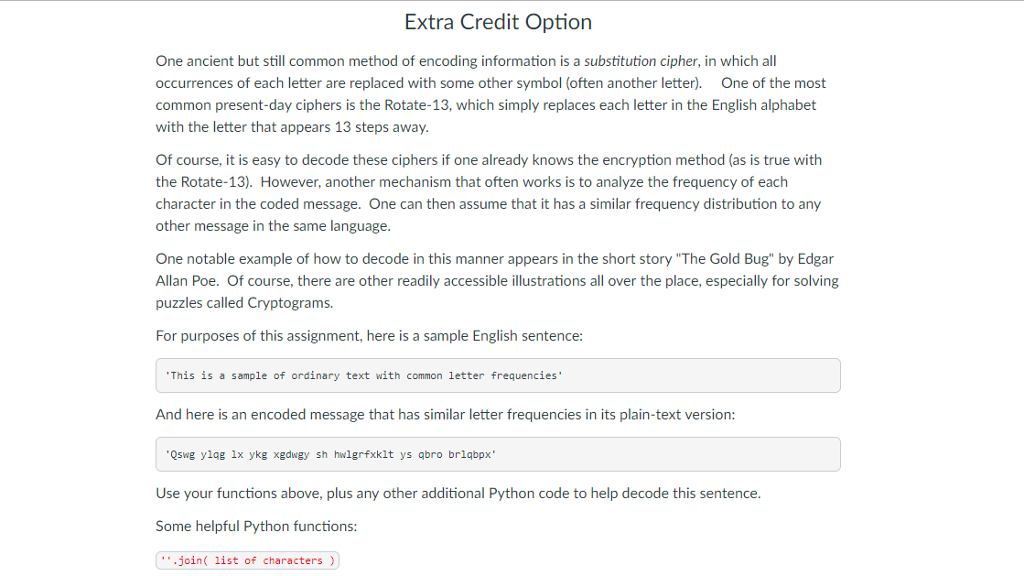 Extra Credit Option

One ancient but still common method of encoding information is a substitution cipher, in which all occurrences of each letter are replaced with some other symbol (often another letter). One of the most common present-day ciphers is the Rotate-13, which simply replaces each letter in the English alphabet with the letter that appears 13 steps away.

Of course, it is easy to decode these ciphers if one already knows the encryption method (as is true with the Rotate-13). However, another mechanism that often works is to analyze the frequency of each character in the coded message. One can then assume that it has a similar frequency distribution to any other message in the same language.

One notable example of how to decode in this manner appears in the short story "The Gold Bug" by Edgar Allan Poe. Of course, there are other readily accessible illustrations all over the place, especially for solving puzzles called Cryptograms.

For purposes of this assignment, here is a sample English sentence:

'This is a sample of ordinary text with common letter frequencies'

And here is an encoded message that has similar letter frequencies in its plain-text version:

'Qswg ylqg lx ykg xgdwgy sh hwlgrfxklt ys qbro brlqbpx'

Use your functions above, plus any other additional Python code to help decode this sentence.

Some helpful Python functions:

''.join( list of characters )